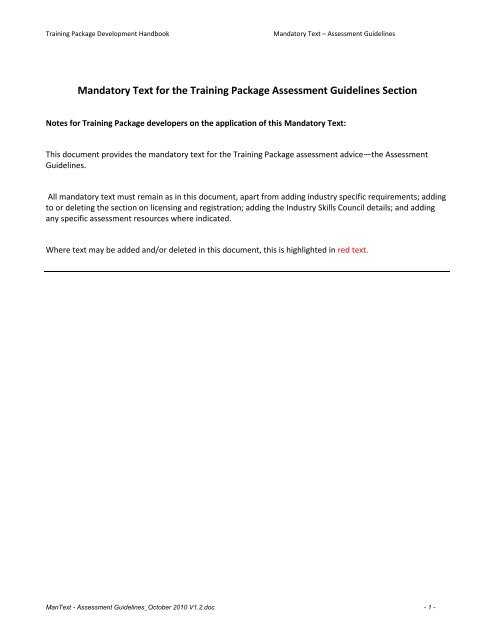 Training Package Development Handbook

Mandatory Text – Assessment Guidelines

Mandatory Text for the Training Package Assessment Guidelines Section

Notes for Training Package developers on the application of this Mandatory Text:

This document provides the mandatory text for the Training Package assessment advice—the Assessment Guidelines.

All mandatory text must remain as in this document, apart from adding industry specific requirements; adding to or deleting the section on licensing and registration; adding the Industry Skills Council details; and adding any specific assessment resources where indicated.

Where text may be added and/or deleted in this document, this is highlighted in red text.

ManText - Assessment Guidelines_October 2010 V1.2.doc

- 1 -